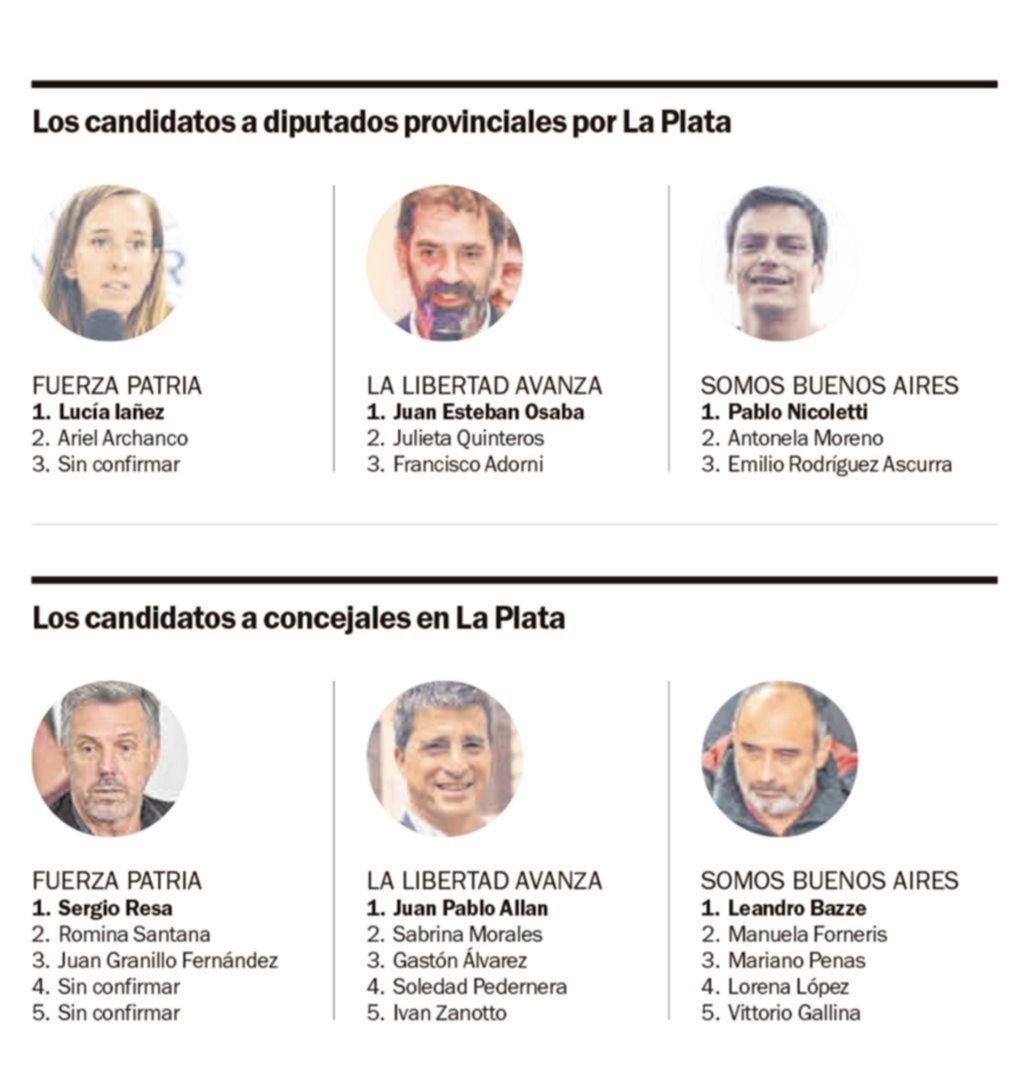 Los candidatos a diputados provinciales por La Plata

FUERZA PATRIA
1. Lucía Iañez
2. Ariel Archanco
3. Sin confirmar

LA LIBERTAD AVANZA
1. Juan Esteban Osaba
2. Julieta Quinteros
3. Francisco Adorni

SOMOS BUENOS AIRES
1. Pablo Nicoletti
2. Antonela Moreno
3. Emilio Rodríguez Ascurra

Los candidatos a concejales en La Plata

FUERZA PATRIA
1. Sergio Resa
2. Romina Santana
3. Juan Granillo Fernández
4. Sin confirmar
5. Sin confirmar

LA LIBERTAD AVANZA
1. Juan Pablo Allan
2. Sabrina Morales
3. Gastón Álvarez
4. Soledad Pedernera
5. Ivan Zanotto

SOMOS BUENOS AIRES
1. Leandro Bazze
2. Manuela Forneris
3. Mariano Penas
4. Lorena López
5. Vittorio Gallina